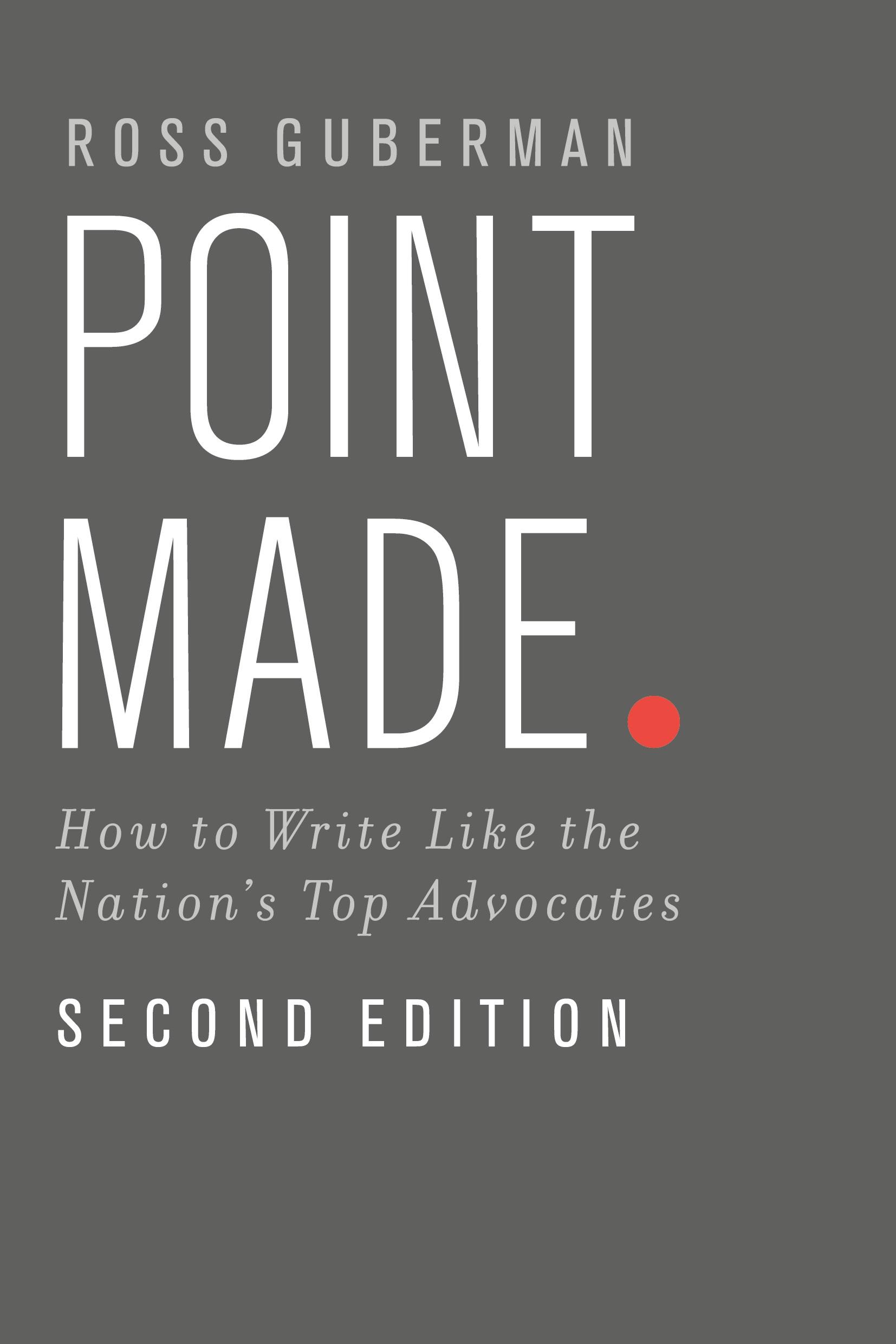 ROSS GUBERMAN

POINT
MADE.

How to Write Like the Nation's Top Advocates

SECOND EDITION